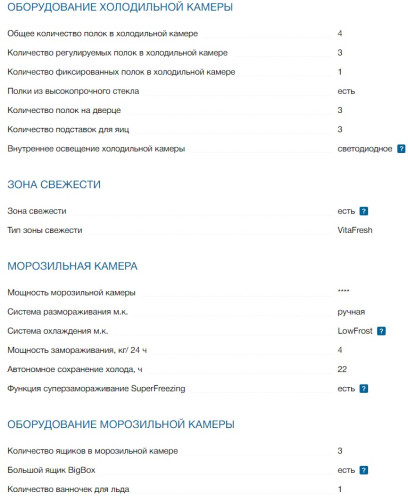 ОБОРУДОВАНИЕ ХОЛОДИЛЬНОЙ КАМЕРЫ

| | |
|---|---|
| Общее количество полок в холодильной камере | 4 |
| Количество регулируемых полок в холодильной камере | 3 |
| Количество фиксированных полок в холодильной камере | 1 |
| Полки из высокопрочного стекла | есть |
| Количество полок на дверце | 3 |
| Количество подставок для яиц | 3 |
| Внутреннее освещение холодильной камеры | светодиодное ? |

ЗОНА СВЕЖЕСТИ

| | |
|---|---|
| Зона свежести | есть ? |
| Тип зоны свежести | VitaFresh |

МОРОЗИЛЬНАЯ КАМЕРА

| | |
|---|---|
| Мощность морозильной камеры | **** |
| Система размораживания м.к. | ручная |
| Система охлаждения м.к. | LowFrost ? |
| Мощность замораживания, кг/ 24 ч | 4 |
| Автономное сохранение холода, ч | 22 |
| Функция суперзамораживание SuperFreezing | есть ? |

ОБОРУДОВАНИЕ МОРОЗИЛЬНОЙ КАМЕРЫ

| | |
|---|---|
| Количество ящиков в морозильной камере | 3 |
| Большой ящик BigBox | есть ? |
| Количество ванночек для льда | 1 |